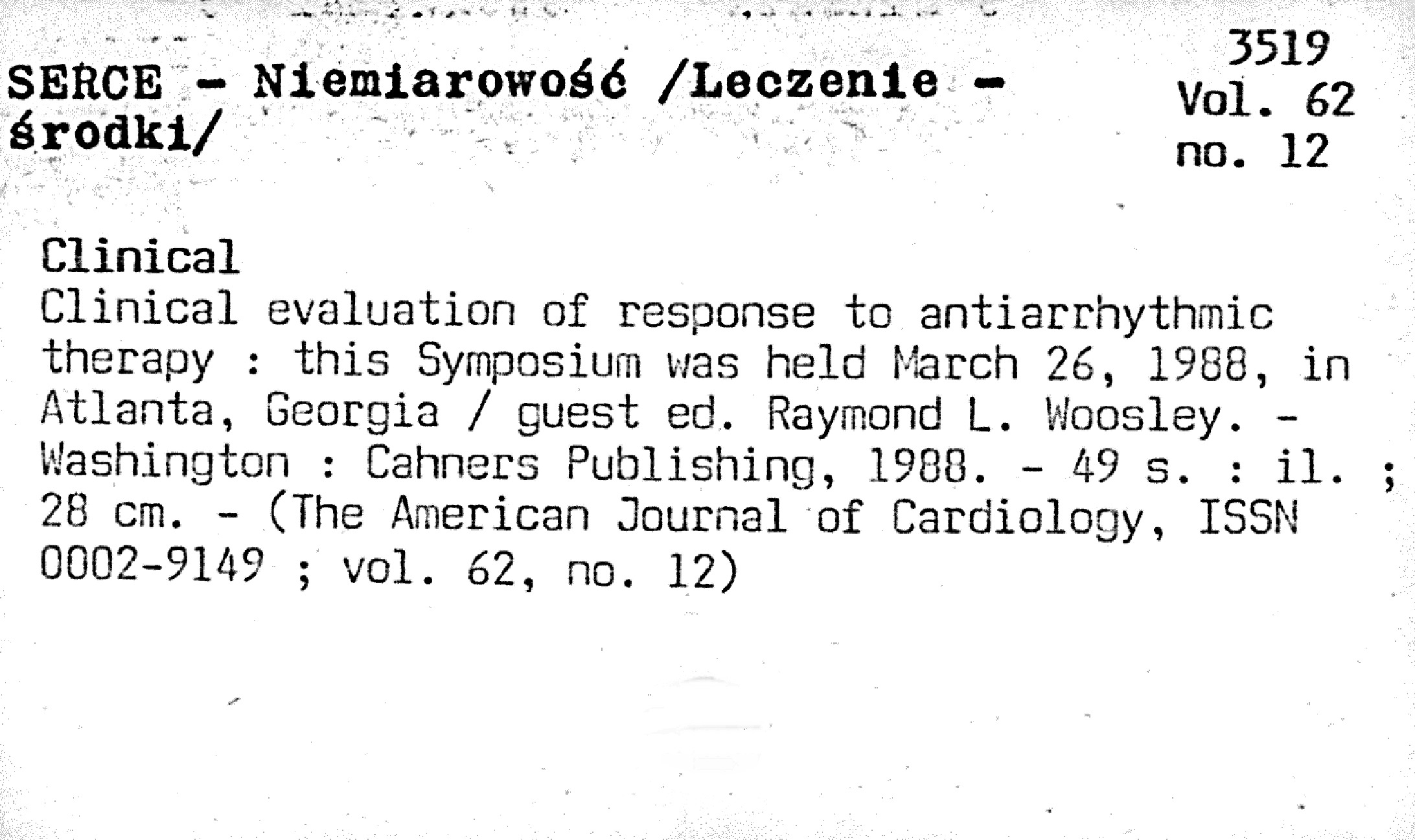 SERCE - Niemiarowość /Leczenie - środki/

3519
Vol. 62
no. 12

Clinical
Clinical evaluation of response to antiarrhythmic therapy : this Symposium was held March 26, 1988, in Atlanta, Georgia / guest ed. Raymond L. Woosley. - Washington : Cahners Publishing, 1988. - 49 s. : il. ; 28 cm. - (The American Journal of Cardiology, ISSN 0002-9149 ; vol. 62, no. 12)